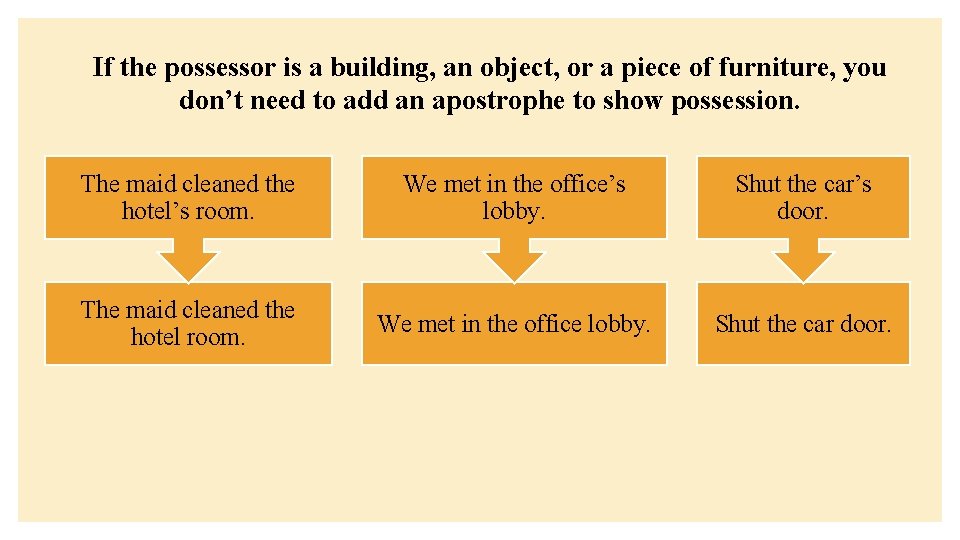 If the possessor is a building, an object, or a piece of furniture, you don’t need to add an apostrophe to show possession.

The maid cleaned the hotel’s room.

The maid cleaned the hotel room.

We met in the office’s lobby.

We met in the office lobby.

Shut the car’s door.

Shut the car door.